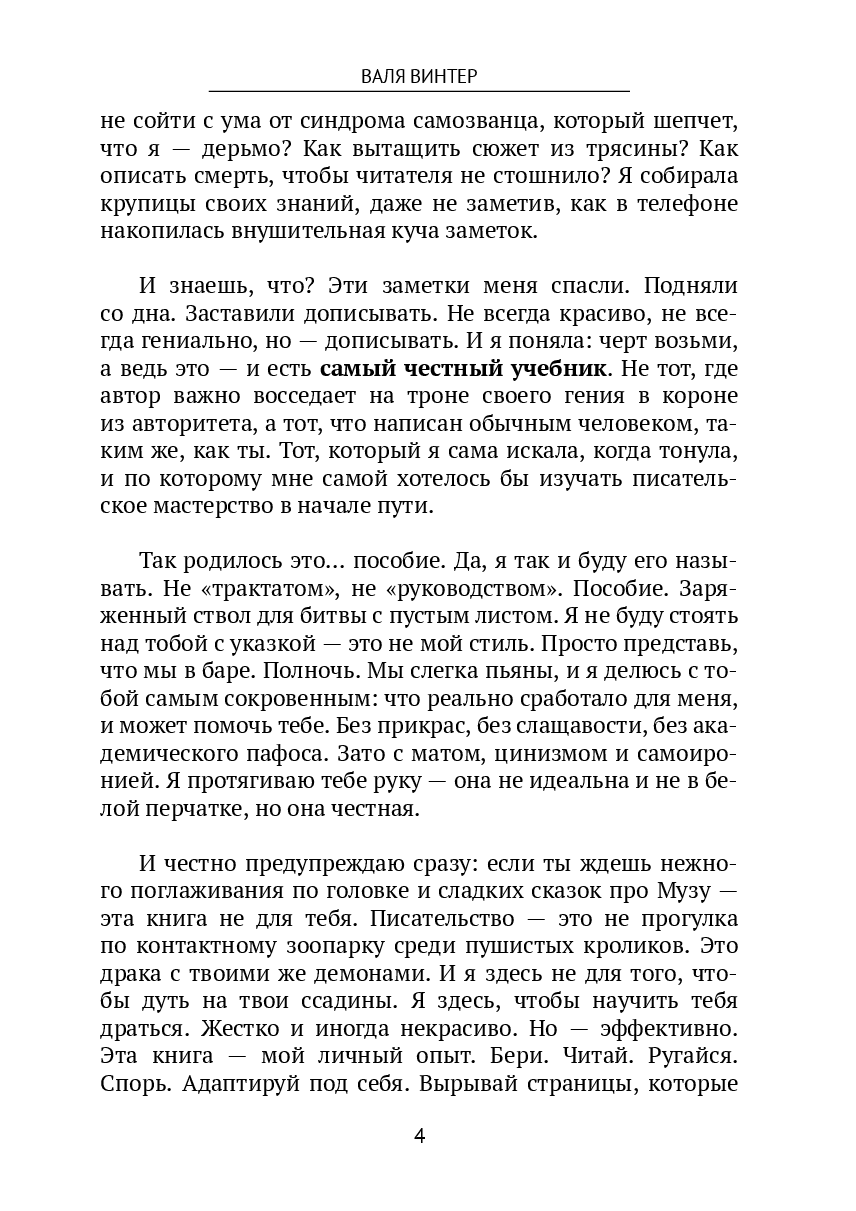 ВАЛЯ ВИНТЕР

не сойти с ума от синдрома самозванца, который шепчет, что я — дерьмо? Как вытащить сюжет из трясины? Как описать смерть, чтобы читателя не стошнило? Я собирала крупицы своих знаний, даже не заметив, как в телефоне накопилась внушительная куча заметок.

И знаешь, что? Эти заметки меня спасли. Подняли со дна. Заставили дописывать. Не всегда красиво, не всегда гениально, но — дописывать. И я поняла: черт возьми, а ведь это — и есть самый честный учебник. Не тот, где автор важно восседает на троне своего гения в короне из авторитета, а тот, что написан обычным человеком, таким же, как ты. Тот, который я сама искала, когда тонула, и по которому мне самой хотелось бы изучать писательское мастерство в начале пути.

Так родилось это... пособие. Да, я так и буду его называть. Не «трактатом», не «руководством». Пособие. Заряженный ствол для битвы с пустым листом. Я не буду стоять над тобой с указкой — это не мой стиль. Просто представь, что мы в баре. Полночь. Мы слегка пьяны, и я делюсь с тобой самым сокровенным: что реально сработало для меня, и может помочь тебе. Без прикрас, без слащавости, без академического пафоса. Зато с матом, цинизмом и самоиронией. Я протягиваю тебе руку — она не идеальна и не в белой перчатке, но она честная.

И честно предупреждаю сразу: если ты ждешь нежного поглаживания по головке и сладких сказок про Музу — эта книга не для тебя. Писательство — это не прогулка по контактному зоопарку среди пушистых кроликов. Это драка с твоими же демонами. И я здесь не для того, чтобы дуть на твои ссадины. Я здесь, чтобы научить тебя драться. Жестко и иногда некрасиво. Но — эффективно. Эта книга — мой личный опыт. Бери. Читай. Ругайся. Спорь. Адаптируй под себя. Вырывай страницы, которые

4